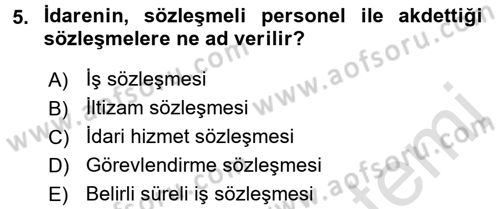 5. İdarenin, sözleşmeli personel ile akdettiği sözleşmelere ne ad verilir?

A) İş sözleşmesi
B) İltizam sözleşmesi
C) İdari hizmet sözleşmesi
D) Görevlendirme sözleşmesi
E) Belirli süreli iş sözleşmesi

www.aofsoru.com
www.aofsoru.com
www.aofsoru.com
www.aofsoru.com